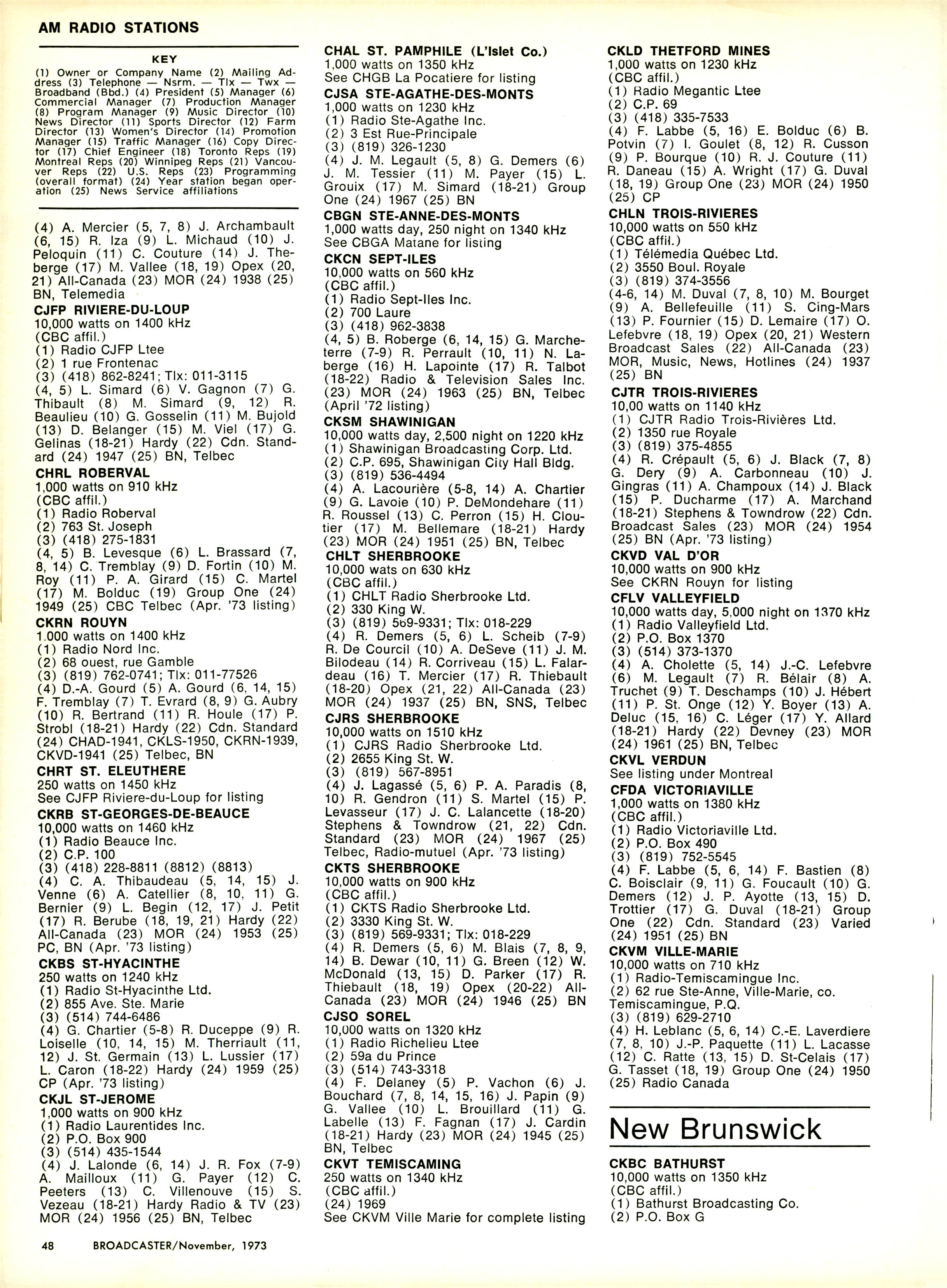 AM RADIO STATIONS

KEY
(1) Owner or Company Name (2) Mailing Address (3) Telephone — Nsrm. — Tlx — Twx — Broadband (Bbd.) (4) President (5) Manager (6) Commercial Manager (7) Production Manager (8) Program Manager (9) Music Director (10) News Director (11) Sports Director (12) Farm Director (13) Women's Director (14) Promotion Manager (15) Traffic Manager (16) Copy Director (17) Chief Engineer (18) Toronto Reps (19) Montreal Reps (20) Winnipeg Reps (21) Vancouver Reps (22) U.S. Reps (23) Programming (overall format) (24) Year station began operation (25) News Service affiliations

(4) A. Mercier (5, 7, 8) J. Archambault (6, 15) R. Iza (9) L. Michaud (10) J. Peloquin (11) C. Couture (14) J. Theberge (17) M. Vallee (18, 19) Opex (20, 21) All-Canada (23) MOR (24) 1938 (25) BN, Telemedia

CJFP RIVIERE-DU-LOUP
10,000 watts on 1400 kHz
(CBC affil.)
(1) Radio CJFP Ltee
(2) 1 rue Frontenac
(3) (418) 862-8241; Tlx: 011-3115
(4, 5) L. Simard (6) V. Gagnon (7) G. Thibault (8) M. Simard (9, 12) R. Beaulieu (10) G. Gosselin (11) M. Bujold (13) D. Belanger (15) M. Viel (17) G. Gelinas (18-21) Hardy (22) Cdn. Standard (24) 1947 (25) BN, Telbec

CHRL ROBERVAL
1,000 watts on 910 kHz
(CBC affil.)
(1) Radio Roberval
(2) 763 St. Joseph
(3) (418) 275-1831
(4, 5) B. Levesque (6) L. Brassard (7, 8, 14) C. Tremblay (9) D. Fortin (10) M. Roy (11) P. A. Girard (15) C. Martel (17) M. Bolduc (19) Group One (24) 1949 (25) CBC Telbec (Apr. '73 listing)

CKRN ROUYN
1.000 watts on 1400 kHz
(1) Radio Nord Inc.
(2) 68 ouest, rue Gamble
(3) (819) 762-0741; Tlx: 011-77526
(4) D.-A. Gourd (5) A. Gourd (6, 14, 15) F. Tremblay (7) T. Evrard (8, 9) G. Aubry (10) R. Bertrand (11) R. Houle (17) P. Strobl (18-21) Hardy (22) Cdn. Standard (24) CHAD-1941, CKLS-1950, CKRN-1939, CKVD-1941 (25) Telbec, BN

CHRT ST. ELEUTHERE
250 watts on 1450 kHz
See CJFP Riviere-du-Loup for listing

CKRB ST-GEORGES-DE-BEAUCE
10,000 watts on 1460 kHz
(1) Radio Beauce Inc.
(2) C.P. 100
(3) (418) 228-8811 (8812) (8813)
(4) C. A. Thibaudeau (5, 14, 15) J. Venne (6) A. Catellier (8, 10, 11) G. Bernier (9) L. Begin (12, 17) J. Petit (17) R. Berube (18, 19, 21) Hardy (22) All-Canada (23) MOR (24) 1953 (25) PC, BN (Apr. '73 listing)

CKBS ST-HYACINTHE
250 watts on 1240 kHz
(1) Radio St-Hyacinthe Ltd.
(2) 855 Ave. Ste. Marie
(3) (514) 744-6486
(4) G. Chartier (5-8) R. Duceppe (9) R. Loiselle (10, 14, 15) M. Therriault (11, 12) J. St. Germain (13) L. Lussier (17) L. Caron (18-22) Hardy (24) 1959 (25) CP (Apr. '73 listing)

CKJL ST-JEROME
1,000 watts on 900 kHz
(1) Radio Laurentides Inc.
(2) P.O. Box 900
(3) (514) 435-1544
(4) J. Lalonde (6, 14) J. R. Fox (7-9) A. Mailloux (11) G. Payer (12) C. Peeters (13) C. Villenouve (15) S. Vezeau (18-21) Hardy Radio & TV (23) MOR (24) 1956 (25) BN, Telbec

CHAL ST. PAMPHILE (L'Islet Co.)
1,000 watts on 1350 kHz
See CHGB La Pocatiere for listing

CJSA STE-AGATHE-DES-MONTS
1,000 watts on 1230 kHz
(1) Radio Ste-Agathe Inc.
(2) 3 Est Rue-Principale
(3) (819) 326-1230
(4) J. M. Legault (5, 8) G. Demers (6) J. M. Tessier (11) M. Payer (15) L. Grouix (17) M. Simard (18-21) Group One (24) 1967 (25) BN

CBGN STE-ANNE-DES-MONTS
1,000 watts day, 250 night on 1340 kHz
See CBGA Matane for listing

CKCN SEPT-ILES
10,000 watts on 560 kHz
(CBC affil.)
(1) Radio Sept-Iles Inc.
(2) 700 Laure
(3) (418) 962-3838
(4, 5) B. Roberge (6, 14, 15) G. Marcheterre (7-9) R. Perrault (10, 11) N. Laberge (16) H. Lapointe (17) R. Talbot (18-22) Radio & Television Sales Inc. (23) MOR (24) 1963 (25) BN, Telbec (April '72 listing)

CKSM SHAWINIGAN
10,000 watts day, 2,500 night on 1220 kHz
(1) Shawinigan Broadcasting Corp. Ltd.
(2) C.P. 695, Shawinigan City Hall Bldg.
(3) (819) 536-4494
(4) A. Lacourière (5-8, 14) A. Chartier (9) G. Lavoie (10) P. DeMondehare (11) R. Roussel (13) C. Perron (15) H. Cloutier (17) M. Bellemare (18-21) Hardy (23) MOR (24) 1951 (25) BN, Telbec

CHLT SHERBROOKE
10,000 wats on 630 kHz
(CBC affil.)
(1) CHLT Radio Sherbrooke Ltd.
(2) 330 King W.
(3) (819) 569-9331; Tlx: 018-229
(4) R. Demers (5, 6) L. Scheib (7-9) R. De Courcil (10) A. DeSeve (11) J. M. Bilodeau (14) R. Corriveau (15) L. Falardeau (16) T. Mercier (17) R. Thiebault (18-20) Opex (21, 22) All-Canada (23) MOR (24) 1937 (25) BN, SNS, Telbec

CJRS SHERBROOKE
10,000 watts on 1510 kHz
(1) CJRS Radio Sherbrooke Ltd.
(2) 2655 King St. W.
(3) (819) 567-8951
(4) J. Lagassé (5, 6) P. A. Paradis (8, 10) R. Gendron (11) S. Martel (15) P. Levasseur (17) J. C. Lalancette (18-20) Stephens & Towndrow (21, 22) Cdn. Standard (23) MOR (24) 1967 (25) Telbec, Radio-mutuel (Apr. '73 listing)

CKTS SHERBROOKE
10,000 watts on 900 kHz
(CBC affil.)
(1) CKTS Radio Sherbrooke Ltd.
(2) 3330 King St. W.
(3) (819) 569-9331; Tlx: 018-229
(4) R. Demers (5, 6) M. Blais (7, 8, 9, 14) B. Dewar (10, 11) G. Breen (12) W. McDonald (13, 15) D. Parker (17) R. Thiebault (18, 19) Opex (20-22) All-Canada (23) MOR (24) 1946 (25) BN

CJSO SOREL
10,000 watts on 1320 kHz
(1) Radio Richelieu Ltee
(2) 59a du Prince
(3) (514) 743-3318
(4) F. Delaney (5) P. Vachon (6) J. Bouchard (7, 8, 14, 15, 16) J. Papin (9) G. Vallee (10) L. Brouillard (11) G. Labelle (13) F. Fagnan (17) J. Cardin (18-21) Hardy (23) MOR (24) 1945 (25) BN, Telbec

CKVT TEMISCAMING
250 watts on 1340 kHz
(CBC affil.)
(24) 1969
See CKVM Ville Marie for complete listing

CKLD THETFORD MINES
1,000 watts on 1230 kHz
(CBC affil.)
(1) Radio Megantic Ltee
(2) C.P. 69
(3) (418) 335-7533
(4) F. Labbe (5, 16) E. Bolduc (6) B. Potvin (7) I. Goulet (8, 12) R. Cusson (9) P. Bourque (10) R. J. Couture (11) R. Daneau (15) A. Wright (17) G. Duval (18, 19) Group One (23) MOR (24) 1950 (25) CP

CHLN TROIS-RIVIERES
10,000 watts on 550 kHz
(CBC affil.)
(1) Télémedia Québec Ltd.
(2) 3550 Boul. Royale
(3) (819) 374-3556
(4-6, 14) M. Duval (7, 8, 10) M. Bourget (9) A. Bellefeuille (11) S. Cing-Mars (13) P. Fournier (15) D. Lemaire (17) O. Lefebvre (18, 19) Opex (20, 21) Western Broadcast Sales (22) All-Canada (23) MOR, Music, News, Hotlines (24) 1937 (25) BN

CJTR TROIS-RIVIERES
10,00 watts on 1140 kHz
(1) CJTR Radio Trois-Rivières Ltd.
(2) 1350 rue Royale
(3) (819) 375-4855
(4) R. Crépault (5, 6) J. Black (7, 8) G. Dery (9) A. Carbonneau (10) J. Gingras (11) A. Champoux (14) J. Black (15) P. Ducharme (17) A. Marchand (18-21) Stephens & Towndrow (22) Cdn. Broadcast Sales (23) MOR (24) 1954 (25) BN (Apr. '73 listing)

CKVD VAL D'OR
10,000 watts on 900 kHz
See CKRN Rouyn for listing

CFLV VALLEYFIELD
10,000 watts day, 5,000 night on 1370 kHz
(1) Radio Valleyfield Ltd.
(2) P.O. Box 1370
(3) (514) 373-1370
(4) A. Cholette (5, 14) J.-C. Lefebvre (6) M. Legault (7) R. Bélair (8) A. Truchet (9) T. Deschamps (10) J. Hébert (11) P. St. Onge (12) Y. Boyer (13) A. Deluc (15, 16) C. Léger (17) Y. Allard (18-21) Hardy (22) Devney (23) MOR (24) 1961 (25) BN, Telbec

CKVL VERDUN
See listing under Montreal

CFDA VICTORIAVILLE
1,000 watts on 1380 kHz
(CBC affil.)
(1) Radio Victoriaville Ltd.
(2) P.O. Box 490
(3) (819) 752-5545
(4) F. Labbe (5, 6, 14) F. Bastien (8) C. Boisclair (9, 11) G. Foucault (10) G. Demers (12) J. P. Ayotte (13, 15) D. Trottier (17) G. Duval (18-21) Group One (22) Cdn. Standard (23) Varied (24) 1951 (25) BN

CKVM VILLE-MARIE
10,000 watts on 710 kHz
(1) Radio-Temiscamingue Inc.
(2) 62 rue Ste-Anne, Ville-Marie, co. Temiscamingue, P.Q.
(3) (819) 629-2710
(4) H. Leblanc (5, 6, 14) C.-E. Laverdiere (7, 8, 10) J.-P. Paquette (11) L. Lacasse (12) C. Ratte (13, 15) D. St-Celais (17) G. Tasset (18, 19) Group One (24) 1950 (25) Radio Canada

New Brunswick

CKBC BATHURST
10,000 watts on 1350 kHz
(CBC affil.)
(1) Bathurst Broadcasting Co.
(2) P.O. Box G

48 BROADCASTER/November, 1973